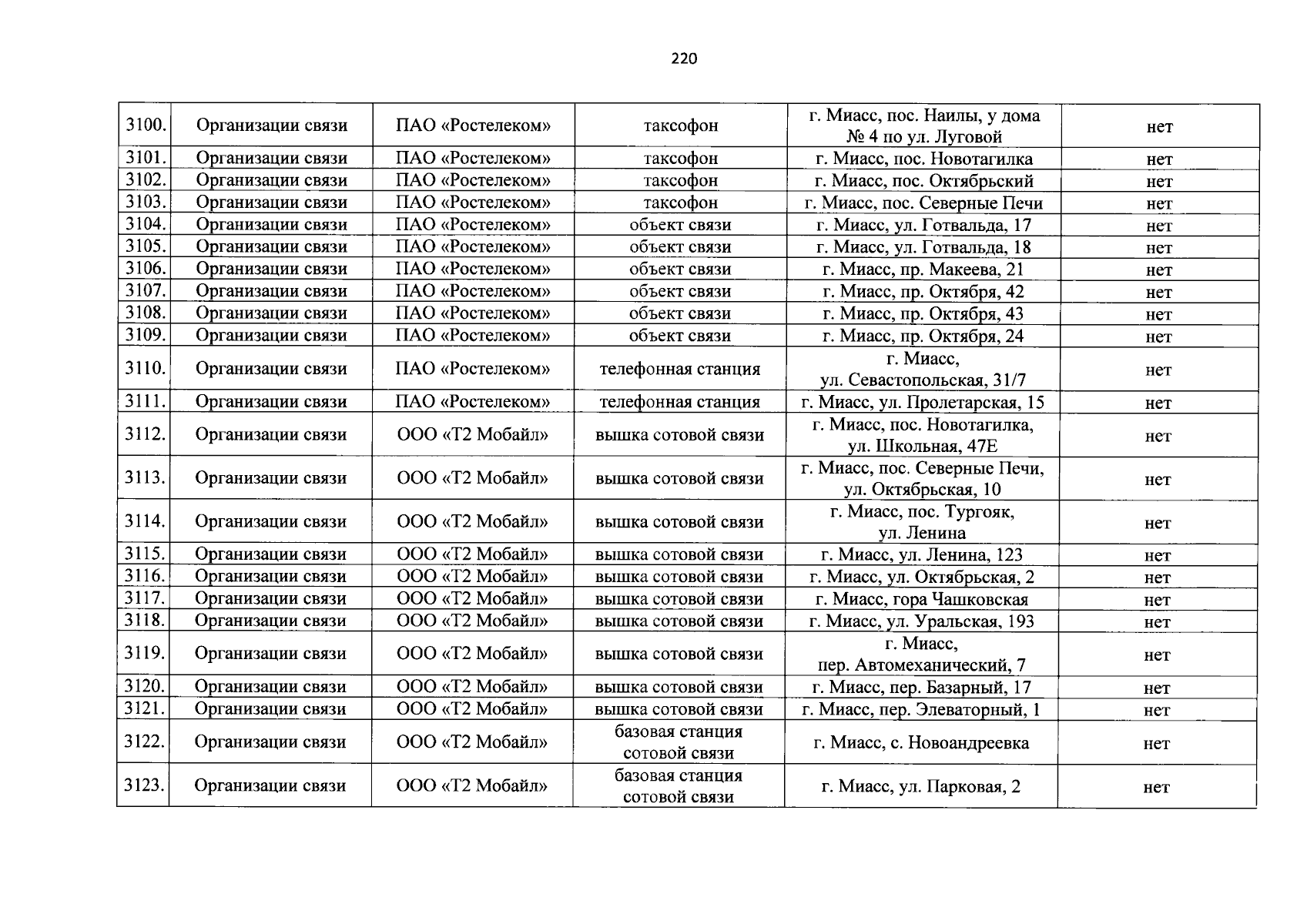 220

| | | | | | |
|---|---|---|---|---|---|
| 3100. | Организации связи | ПАО «Ростелеком» | таксофон | г. Миасс, пос. Наилы, у дома № 4 по ул. Луговой | нет |
| 3101. | Организации связи | ПАО «Ростелеком» | таксофон | г. Миасс, пос. Новотагилка | нет |
| 3102. | Организации связи | ПАО «Ростелеком» | таксофон | г. Миасс, пос. Октябрьский | нет |
| 3103. | Организации связи | ПАО «Ростелеком» | таксофон | г. Миасс, пос. Северные Печи | нет |
| 3104. | Организации связи | ПАО «Ростелеком» | объект связи | г. Миасс, ул. Готвальда, 17 | нет |
| 3105. | Организации связи | ПАО «Ростелеком» | объект связи | г. Миасс, ул. Готвальда, 18 | нет |
| 3106. | Организации связи | ПАО «Ростелеком» | объект связи | г. Миасс, пр. Макеева, 21 | нет |
| 3107. | Организации связи | ПАО «Ростелеком» | объект связи | г. Миасс, пр. Октября, 42 | нет |
| 3108. | Организации связи | ПАО «Ростелеком» | объект связи | г. Миасс, пр. Октября, 43 | нет |
| 3109. | Организации связи | ПАО «Ростелеком» | объект связи | г. Миасс, пр. Октября, 24 | нет |
| 3110. | Организации связи | ПАО «Ростелеком» | телефонная станция | г. Миасс, ул. Севастопольская, 31/7 | нет |
| 3111. | Организации связи | ПАО «Ростелеком» | телефонная станция | г. Миасс, ул. Пролетарская, 15 | нет |
| 3112. | Организации связи | ООО «Т2 Мобайл» | вышка сотовой связи | г. Миасс, пос. Новотагилка, ул. Школьная, 47Е | нет |
| 3113. | Организации связи | ООО «Т2 Мобайл» | вышка сотовой связи | г. Миасс, пос. Северные Печи, ул. Октябрьская, 10 | нет |
| 3114. | Организации связи | ООО «Т2 Мобайл» | вышка сотовой связи | г. Миасс, пос. Тургояк, ул. Ленина | нет |
| 3115. | Организации связи | ООО «Т2 Мобайл» | вышка сотовой связи | г. Миасс, ул. Ленина, 123 | нет |
| 3116. | Организации связи | ООО «Т2 Мобайл» | вышка сотовой связи | г. Миасс, ул. Октябрьская, 2 | нет |
| 3117. | Организации связи | ООО «Т2 Мобайл» | вышка сотовой связи | г. Миасс, гора Чашковская | нет |
| 3118. | Организации связи | ООО «Т2 Мобайл» | вышка сотовой связи | г. Миасс, ул. Уральская, 193 | нет |
| 3119. | Организации связи | ООО «Т2 Мобайл» | вышка сотовой связи | г. Миасс, пер. Автомеханический, 7 | нет |
| 3120. | Организации связи | ООО «Т2 Мобайл» | вышка сотовой связи | г. Миасс, пер. Базарный, 17 | нет |
| 3121. | Организации связи | ООО «Т2 Мобайл» | вышка сотовой связи | г. Миасс, пер. Элеваторный, 1 | нет |
| 3122. | Организации связи | ООО «Т2 Мобайл» | базовая станция сотовой связи | г. Миасс, с. Новоандреевка | нет |
| 3123. | Организации связи | ООО «Т2 Мобайл» | базовая станция сотовой связи | г. Миасс, ул. Парковая, 2 | нет |